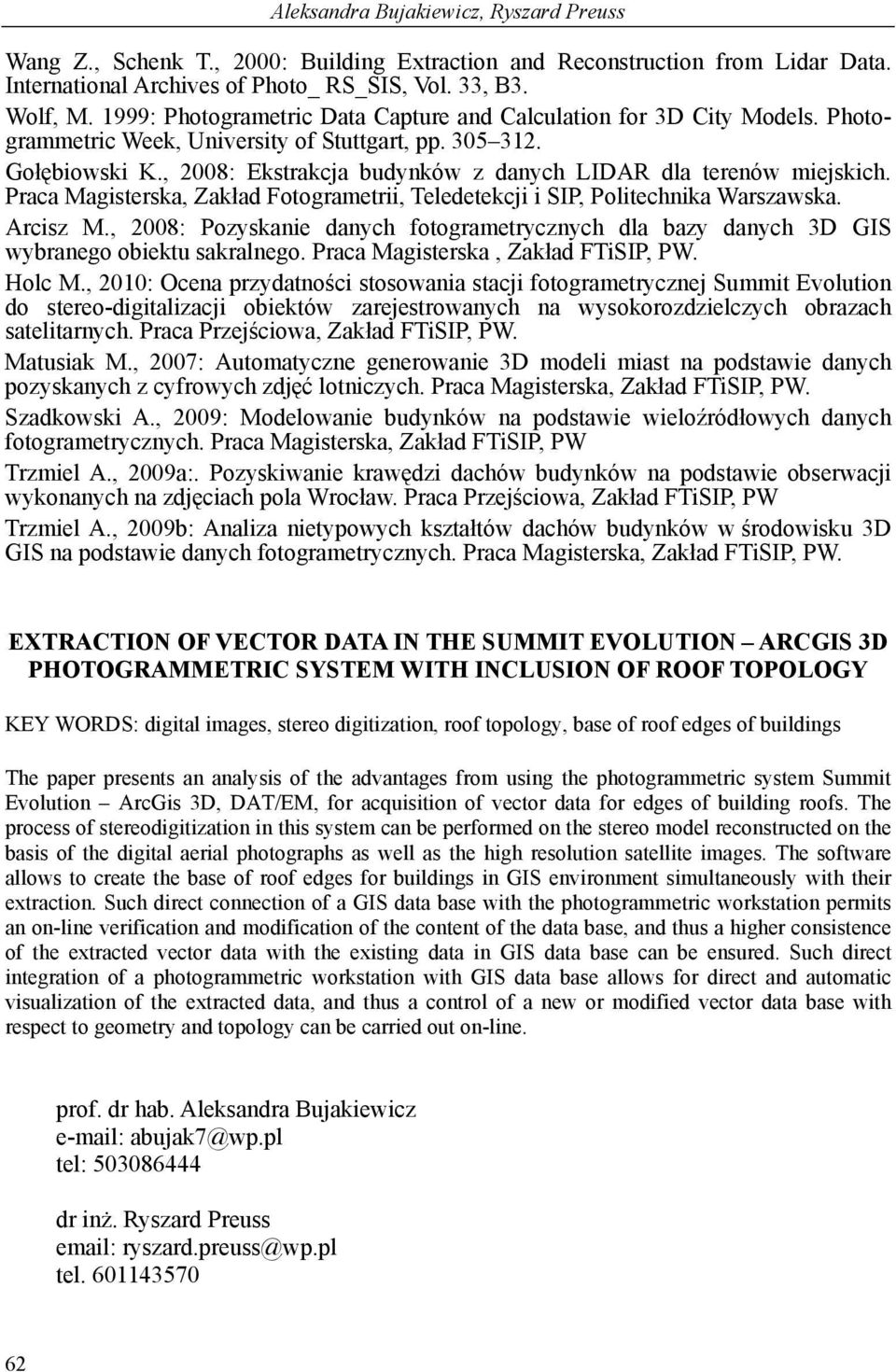 Aleksandra Bujakiewicz, Ryszard Preuss

Wang Z., Schenk T., 2000: Building Extraction and Reconstruction from Lidar Data. International Archives of Photo_ RS_SIS, Vol. 33, B3.

Wolf, M. 1999: Photogrametric Data Capture and Calculation for 3D City Models. Photogrammetric Week, University of Stuttgart, pp. 305–312.

Gołębiowski K., 2008: Ekstrakcja budynków z danych LIDAR dla terenów miejskich. Praca Magisterska, Zakład Fotogrametrii, Teledetekcji i SIP, Politechnika Warszawska.

Arcisz M., 2008: Pozyskanie danych fotogrametrycznych dla bazy danych 3D GIS wybranego obiektu sakralnego. Praca Magisterska , Zakład FTiSIP, PW.

Holc M., 2010: Ocena przydatności stosowania stacji fotogrametrycznej Summit Evolution do stereo-digitalizacji obiektów zarejestrowanych na wysokorozdzielczych obrazach satelitarnych. Praca Przejściowa, Zakład FTiSIP, PW.

Matusiak M., 2007: Automatyczne generowanie 3D modeli miast na podstawie danych pozyskanych z cyfrowych zdjęć lotniczych. Praca Magisterska, Zakład FTiSIP, PW.

Szadkowski A., 2009: Modelowanie budynków na podstawie wieloźródłowych danych fotogrametrycznych. Praca Magisterska, Zakład FTiSIP, PW

Trzmiel A., 2009a:. Pozyskiwanie krawędzi dachów budynków na podstawie obserwacji wykonanych na zdjęciach pola Wrocław. Praca Przejściowa, Zakład FTiSIP, PW

Trzmiel A., 2009b: Analiza nietypowych kształtów dachów budynków w środowisku 3D GIS na podstawie danych fotogrametrycznych. Praca Magisterska, Zakład FTiSIP, PW.

EXTRACTION OF VECTOR DATA IN THE SUMMIT EVOLUTION – ARCGIS 3D PHOTOGRAMMETRIC SYSTEM WITH INCLUSION OF ROOF TOPOLOGY

KEY WORDS: digital images, stereo digitization, roof topology, base of roof edges of buildings

The paper presents an analysis of the advantages from using the photogrammetric system Summit Evolution – ArcGis 3D, DAT/EM, for acquisition of vector data for edges of building roofs. The process of stereodigitization in this system can be performed on the stereo model reconstructed on the basis of the digital aerial photographs as well as the high resolution satellite images. The software allows to create the base of roof edges for buildings in GIS environment simultaneously with their extraction. Such direct connection of a GIS data base with the photogrammetric workstation permits an on-line verification and modification of the content of the data base, and thus a higher consistence of the extracted vector data with the existing data in GIS data base can be ensured. Such direct integration of a photogrammetric workstation with GIS data base allows for direct and automatic visualization of the extracted data, and thus a control of a new or modified vector data base with respect to geometry and topology can be carried out on-line.

prof. dr hab. Aleksandra Bujakiewicz
e-mail: abujak7@wp.pl
tel: 503086444

dr inż. Ryszard Preuss
email: ryszard.preuss@wp.pl
tel. 601143570

62